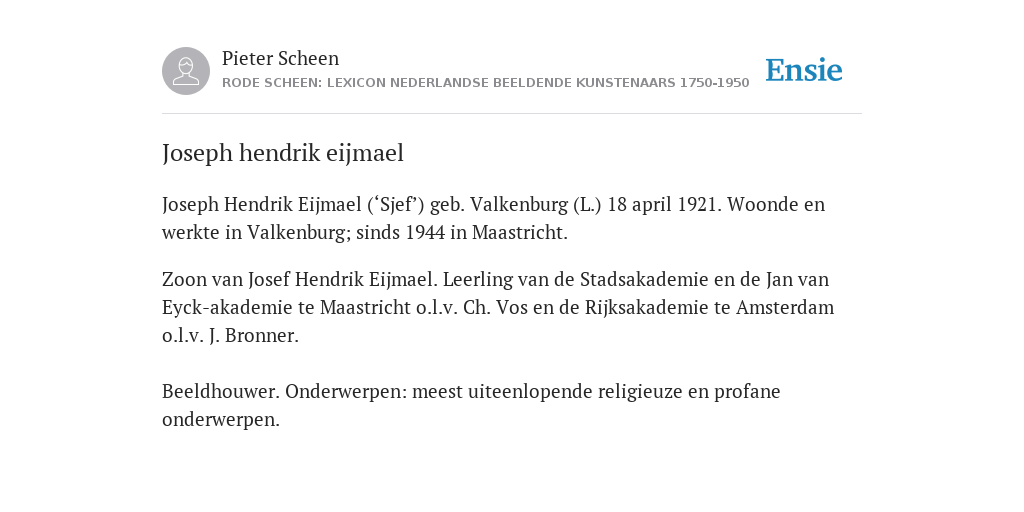 Pieter Scheen
RODE SCHEEN: LEXICON NEDERLANDSE BEELDENDE KUNSTENAARS 1750-1950

Ensie

Joseph hendrik eijmael

Joseph Hendrik Eijmael (‘Sjef’) geb. Valkenburg (L.) 18 april 1921. Woonde en werkte in Valkenburg; sinds 1944 in Maastricht.

Zoon van Josef Hendrik Eijmael. Leerling van de Stadsakademie en de Jan van Eyck-akademie te Maastricht o.l.v. Ch. Vos en de Rijksakademie te Amsterdam o.l.v. J. Bronner.

Beeldhouwer. Onderwerpen: meest uiteenlopende religieuze en profane onderwerpen.